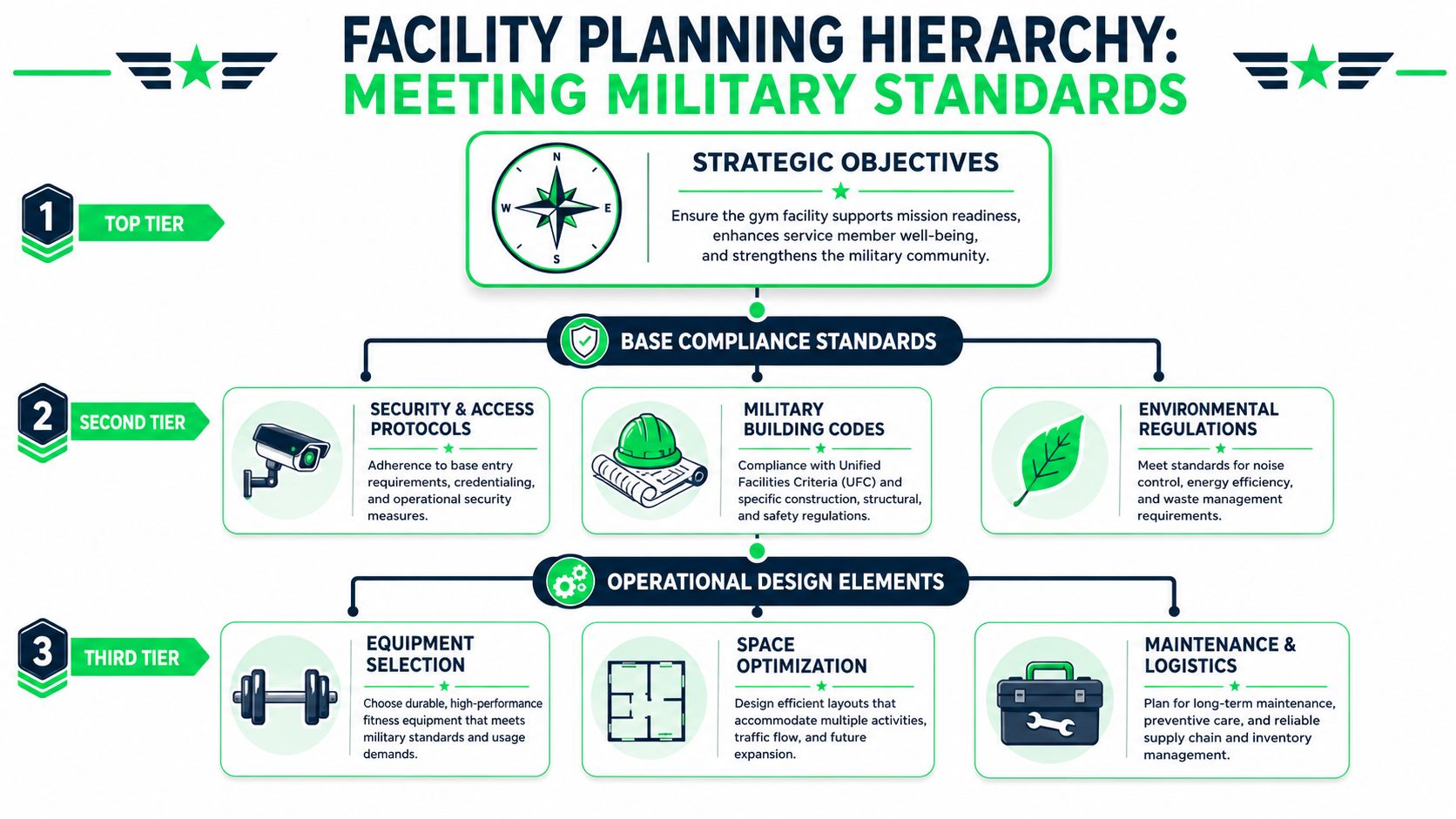 FACILITY PLANNING HIERARCHY:
MEETING MILITARY STANDARDS

1 TOP TIER

N W E S

STRATEGIC OBJECTIVES

Ensure the gym facility supports mission readiness, enhances service member well-being, and strengthens the military community.

BASE COMPLIANCE STANDARDS

2 SECOND TIER

SECURITY & ACCESS PROTOCOLS

Adherence to base entry requirements, credentialing, and operational security measures.

MILITARY BUILDING CODES

Compliance with Unified Facilities Criteria (UFC) and specific construction, structural, and safety regulations.

ENVIRONMENTAL REGULATIONS

Meet standards for noise control, energy efficiency, and waste management requirements.

OPERATIONAL DESIGN ELEMENTS

3 THIRD TIER

EQUIPMENT SELECTION

Choose durable, high-performance fitness equipment that meets military standards and usage demands.

SPACE OPTIMIZATION

Design efficient layouts that accommodate multiple activities, traffic flow, and future expansion.

MAINTENANCE & LOGISTICS

Plan for long-term maintenance, preventive care, and reliable supply chain and inventory management.